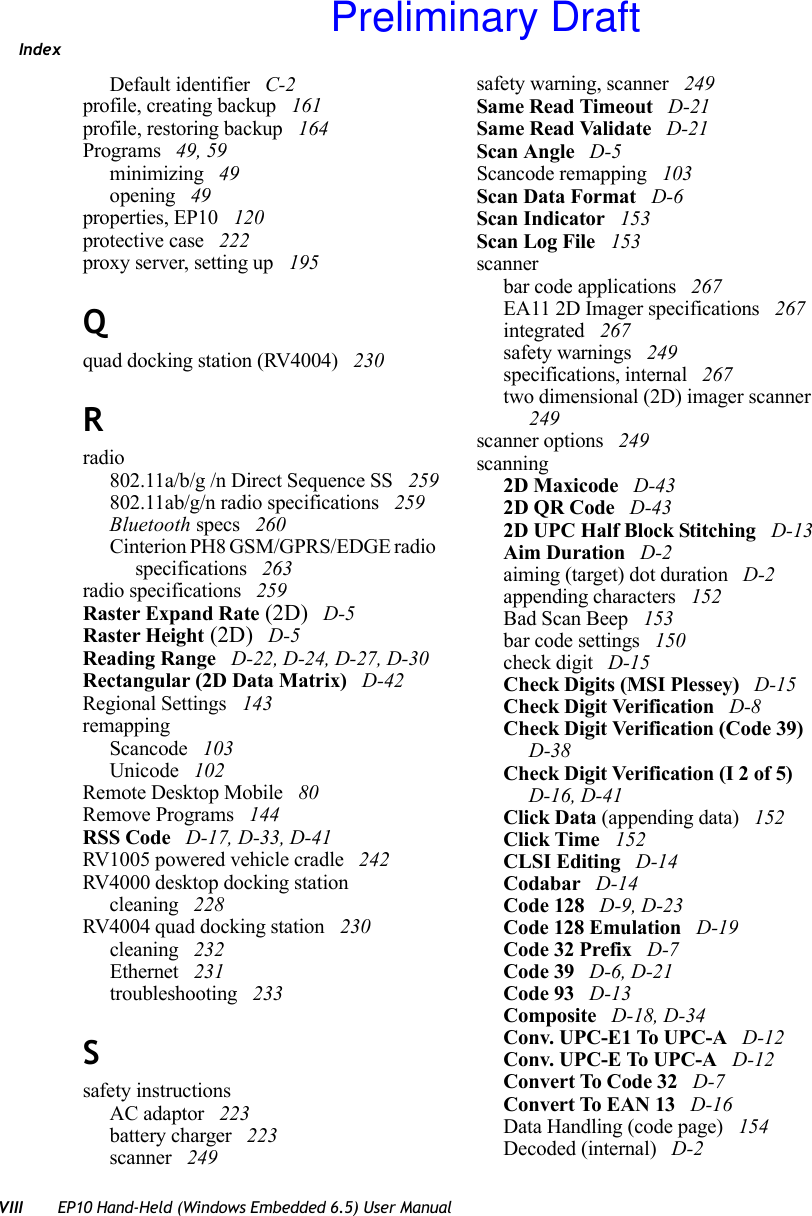 Preliminary Draft

Index

Default identifier C-2
profile, creating backup 161
profile, restoring backup 164
Programs 49, 59
minimizing 49
opening 49
properties, EP10 120
protective case 222
proxy server, setting up 195

Q

quad docking station (RV4004) 230

R

radio
802.11a/b/g /n Direct Sequence SS 259
802.11ab/g/n radio specifications 259
Bluetooth specs 260
Cinterion PH8 GSM/GPRS/EDGE radio specifications 263
radio specifications 259
Raster Expand Rate (2D) D-5
Raster Height (2D) D-5
Reading Range D-22, D-24, D-27, D-30
Rectangular (2D Data Matrix) D-42
Regional Settings 143
remapping
Scancode 103
Unicode 102
Remote Desktop Mobile 80
Remove Programs 144
RSS Code D-17, D-33, D-41
RV1005 powered vehicle cradle 242
RV4000 desktop docking station
cleaning 228
RV4004 quad docking station 230
cleaning 232
Ethernet 231
troubleshooting 233

S

safety instructions
AC adaptor 223
battery charger 223
scanner 249

safety warning, scanner 249
Same Read Timeout D-21
Same Read Validate D-21
Scan Angle D-5
Scancode remapping 103
Scan Data Format D-6
Scan Indicator 153
Scan Log File 153
scanner
bar code applications 267
EA11 2D Imager specifications 267
integrated 267
safety warnings 249
specifications, internal 267
two dimensional (2D) imager scanner 249
scanner options 249
scanning
2D Maxicode D-43
2D QR Code D-43
2D UPC Half Block Stitching D-13
Aim Duration D-2
aiming (target) dot duration D-2
appending characters 152
Bad Scan Beep 153
bar code settings 150
check digit D-15
Check Digits (MSI Plessey) D-15
Check Digit Verification D-8
Check Digit Verification (Code 39) D-38
Check Digit Verification (I 2 of 5) D-16, D-41
Click Data (appending data) 152
Click Time 152
CLSI Editing D-14
Codabar D-14
Code 128 D-9, D-23
Code 128 Emulation D-19
Code 32 Prefix D-7
Code 39 D-6, D-21
Code 93 D-13
Composite D-18, D-34
Conv. UPC-E1 To UPC-A D-12
Conv. UPC-E To UPC-A D-12
Convert To Code 32 D-7
Convert To EAN 13 D-16
Data Handling (code page) 154
Decoded (internal) D-2

VIII EP10 Hand-Held (Windows Embedded 6.5) User Manual